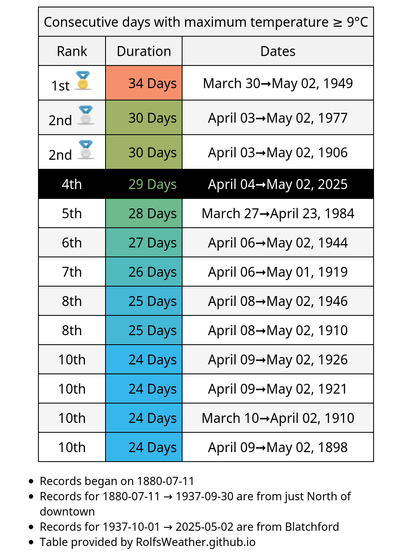 Consecutive days with maximum temperature ≥ 9°C

| Rank | Duration | Dates |
|---|---|---|
| 1st | 34 Days | March 30→May 02, 1949 |
| 2nd | 30 Days | April 03→May 02, 1977 |
| 2nd | 30 Days | April 03→May 02, 1906 |
| 4th | 29 Days | April 04→May 02, 2025 |
| 5th | 28 Days | March 27→April 23, 1984 |
| 6th | 27 Days | April 06→May 02, 1944 |
| 7th | 26 Days | April 06→May 01, 1919 |
| 8th | 25 Days | April 08→May 02, 1946 |
| 8th | 25 Days | April 08→May 02, 1910 |
| 10th | 24 Days | April 09→May 02, 1926 |
| 10th | 24 Days | April 09→May 02, 1921 |
| 10th | 24 Days | March 10→April 02, 1910 |
| 10th | 24 Days | April 09→May 02, 1898 |

• Records began on 1880-07-11
• Records for 1880-07-11 → 1937-09-30 are from just North of downtown
• Records for 1937-10-01 → 2025-05-02 are from Blatchford
• Table provided by RolfsWeather.github.io